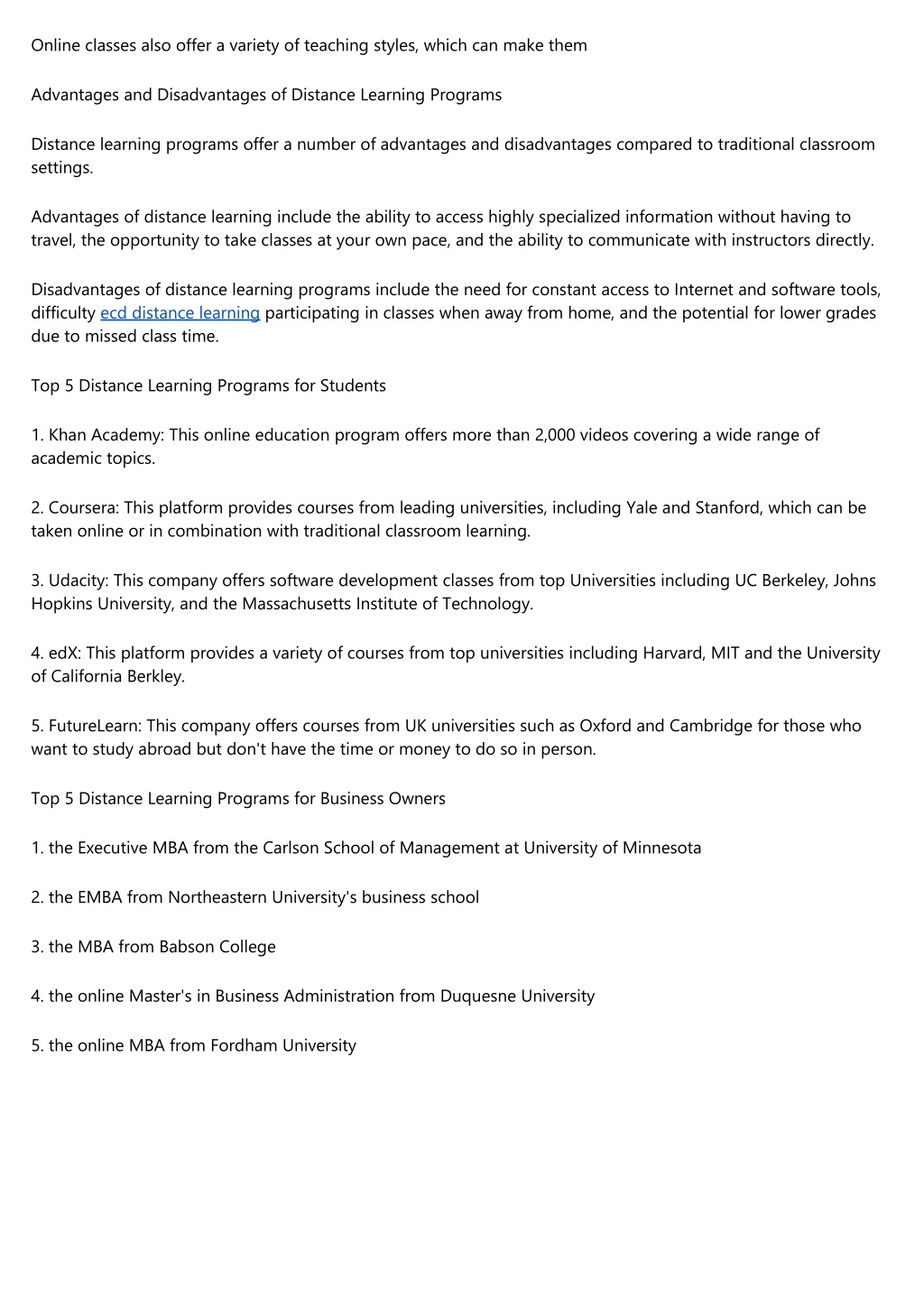 Online classes also offer a variety of teaching styles, which can make them

Advantages and Disadvantages of Distance Learning Programs

Distance learning programs offer a number of advantages and disadvantages compared to traditional classroom settings.

Advantages of distance learning include the ability to access highly specialized information without having to travel, the opportunity to take classes at your own pace, and the ability to communicate with instructors directly.

Disadvantages of distance learning programs include the need for constant access to Internet and software tools, difficulty ecd distance learning participating in classes when away from home, and the potential for lower grades due to missed class time.

Top 5 Distance Learning Programs for Students

1. Khan Academy: This online education program offers more than 2,000 videos covering a wide range of academic topics.

2. Coursera: This platform provides courses from leading universities, including Yale and Stanford, which can be taken online or in combination with traditional classroom learning.

3. Udacity: This company offers software development classes from top Universities including UC Berkeley, Johns Hopkins University, and the Massachusetts Institute of Technology.

4. edX: This platform provides a variety of courses from top universities including Harvard, MIT and the University of California Berkley.

5. FutureLearn: This company offers courses from UK universities such as Oxford and Cambridge for those who want to study abroad but don't have the time or money to do so in person.

Top 5 Distance Learning Programs for Business Owners

1. the Executive MBA from the Carlson School of Management at University of Minnesota

2. the EMBA from Northeastern University's business school

3. the MBA from Babson College

4. the online Master's in Business Administration from Duquesne University

5. the online MBA from Fordham University